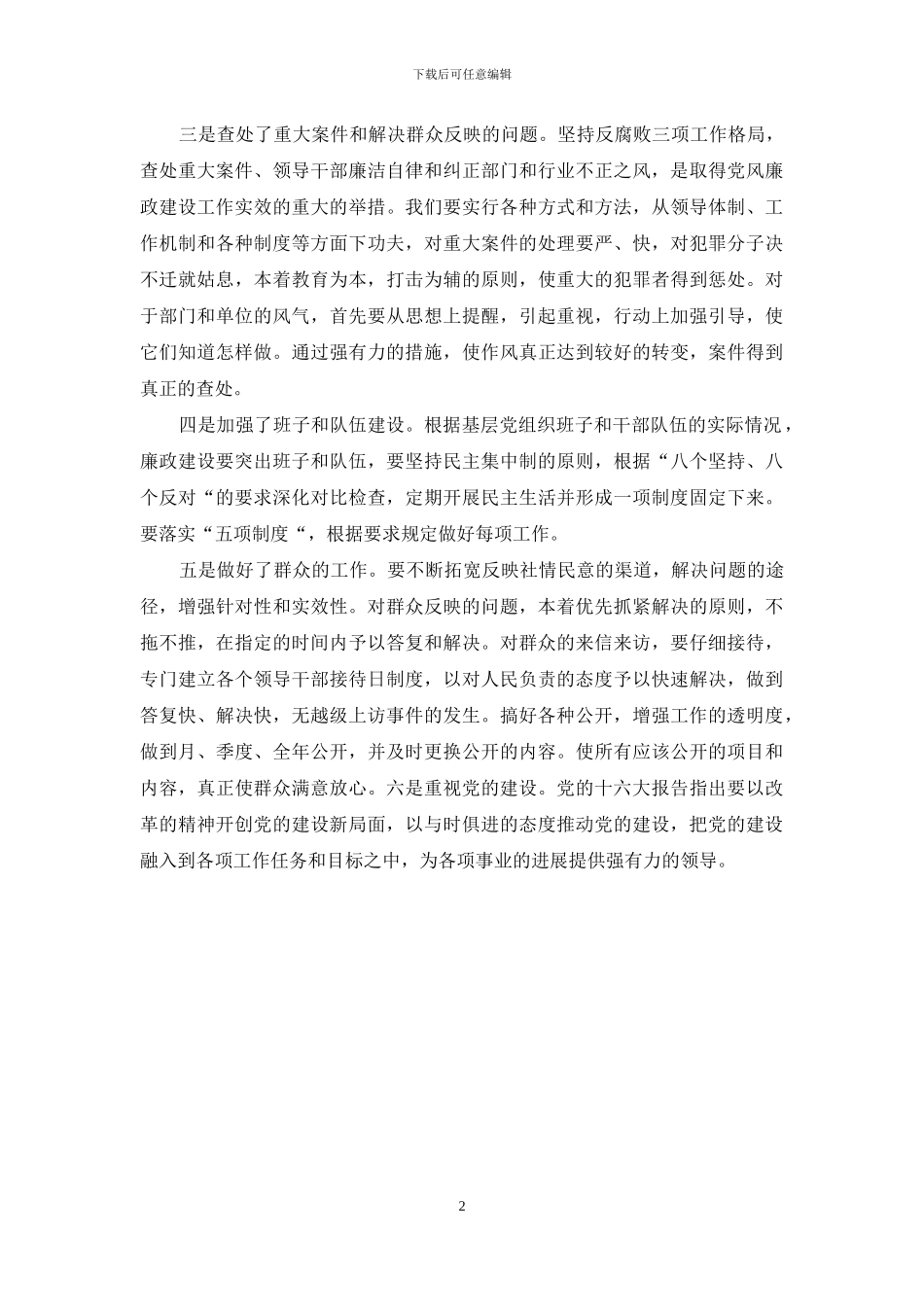 下载后可任意编辑

三是查处了重大案件和解决群众反映的问题。坚持反腐败三项工作格局，查处重大案件、领导干部廉洁自律和纠正部门和行业不正之风，是取得党风廉政建设工作实效的重大的举措。我们要实行各种方式和方法，从领导体制、工作机制和各种制度等方面下功夫，对重大案件的处理要严、快，对犯罪分子决不迁就姑息，本着教育为本，打击为辅的原则，使重大的犯罪者得到惩处。对于部门和单位的风气，首先要从思想上提醒，引起重视，行动上加强引导，使它们知道怎样做。通过强有力的措施，使作风真正达到较好的转变，案件得到真正的查处。

四是加强了班子和队伍建设。根据基层党组织班子和干部队伍的实际情况，廉政建设要突出班子和队伍，要坚持民主集中制的原则，根据“八个坚持、八个反对“的要求深化对比检查，定期开展民主生活并形成一项制度固定下来。要落实“五项制度“，根据要求规定做好每项工作。

五是做好了群众的工作。要不断拓宽反映社情民意的渠道，解决问题的途径，增强针对性和实效性。对群众反映的问题，本着优先抓紧解决的原则，不拖不推，在指定的时间内予以答复和解决。对群众的来信来访，要仔细接待，专门建立各个领导干部接待日制度，以对人民负责的态度予以快速解决，做到答复快、解决快，无越级上访事件的发生。搞好各种公开，增强工作的透明度，做到月、季度、全年公开，并及时更换公开的内容。使所有应该公开的项目和内容，真正使群众满意放心。六是重视党的建设。党的十六大报告指出要以改革的精神开创党的建设新局面，以与时俱进的态度推动党的建设，把党的建设融入到各项工作任务和目标之中，为各项事业的进展提供强有力的领导。

2